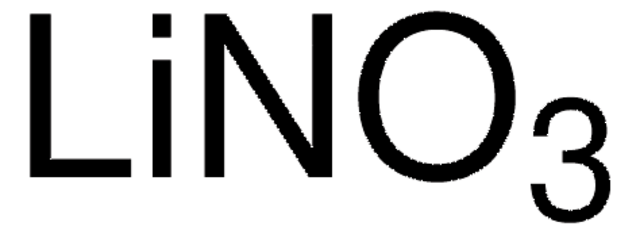 $LiNO_3$